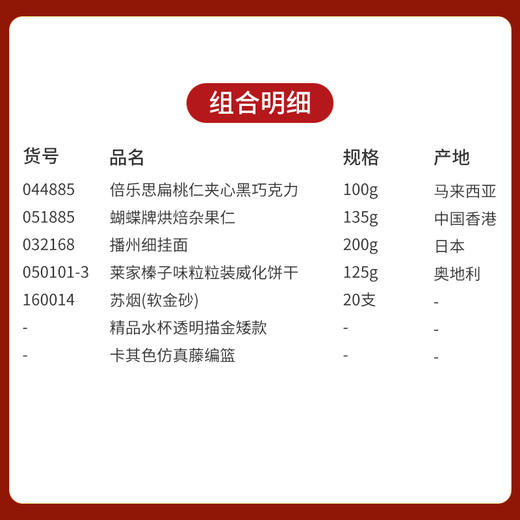 组合明细

| 货号 | 品名 | 规格 | 产地 |
|---|---|---|---|
| 044885 | 倍乐思扁桃仁夹心黑巧克力 | 100g | 马来西亚 |
| 051885 | 蝴蝶牌烘焙杂果仁 | 135g | 中国香港 |
| 032168 | 播州细挂面 | 200g | 日本 |
| 050101-3 | 莱家榛子味粒粒装威化饼干 | 125g | 奥地利 |
| 160014 | 苏烟(软金砂) | 20支 | - |
| - | 精品水杯透明描金矮款 | - | - |
| - | 卡其色仿真藤编篮 | - | - |